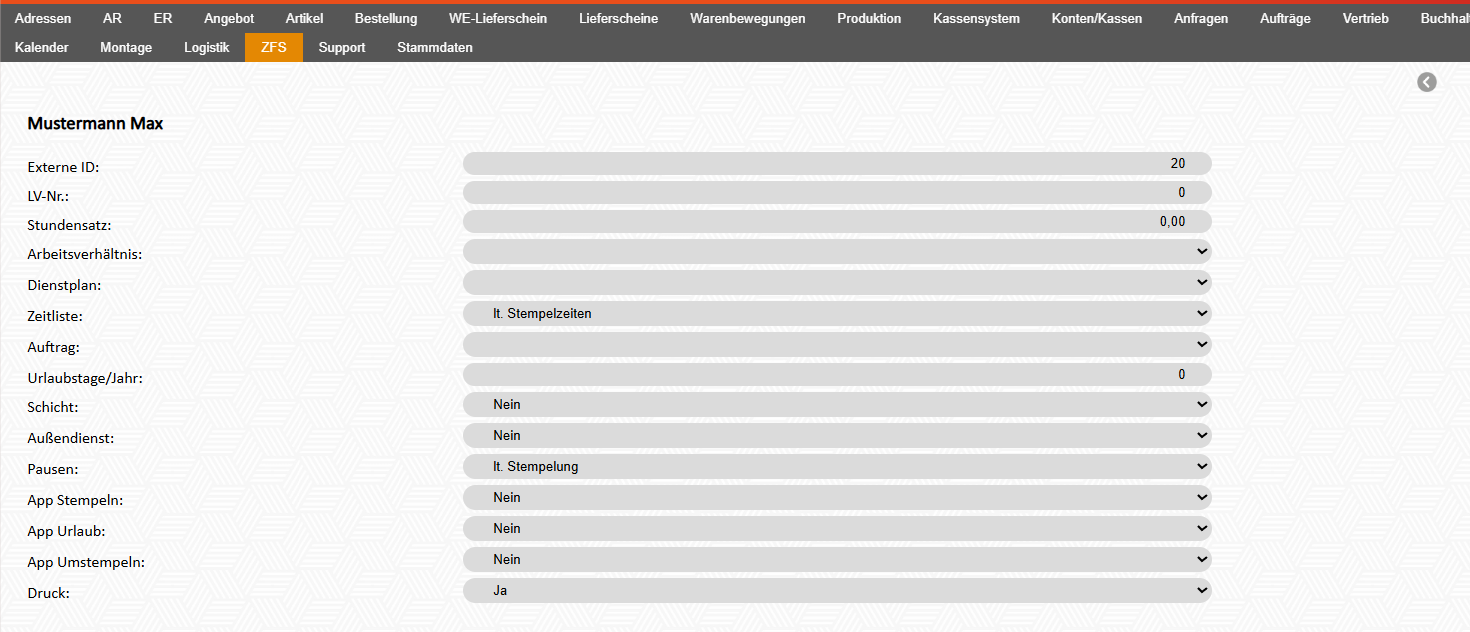 Adressen AR ER Angebot Artikel Bestellung WE-Lieferschein Lieferscheine Warenbewegungen Produktion Kassensystem Konten/Kassen Anfragen Aufträge Vertrieb Buchhal
Kalender Montage Logistik ZFS Support Stammdaten

Mustermann Max

Externe ID: 20
LV-Nr.: 0
Stundensatz: 0,00
Arbeitsverhältnis:
Dienstplan:
Zeitliste: lt. Stempelzeiten
Auftrag:
Urlaubstage/Jahr: 0
Schicht: Nein
Außendienst: Nein
Pausen: lt. Stempelung
App Stempeln: Nein
App Urlaub: Nein
App Umstempeln: Nein
Druck: Ja